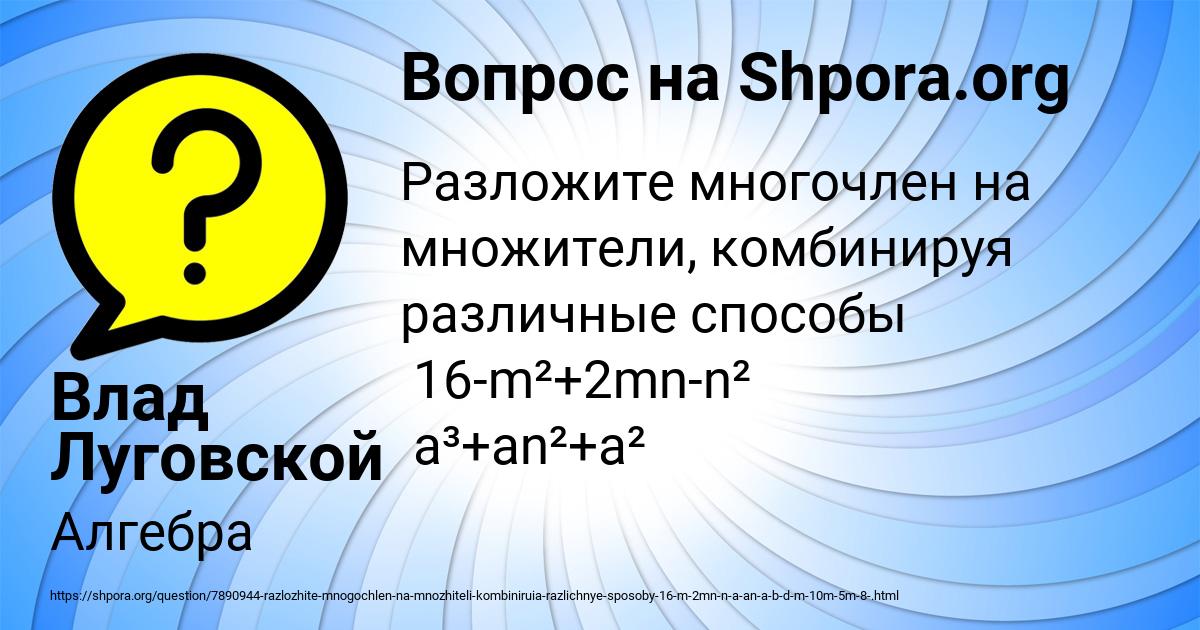 Вопрос на Shpora.org

Разложите многочлен на множители, комбинируя различные способы
$16-m^2+2mn-n^2$
$a^3+an^2+a^2$

Влад Луговской

Алгебра

https://shpora.org/question/7890944-razlozhite-mnogochlen-na-mnozhiteli-kombiniruia-razlichnye-sposoby-16-m-2mn-n-a-an-a-b-d-m-10m-5m-8-.html